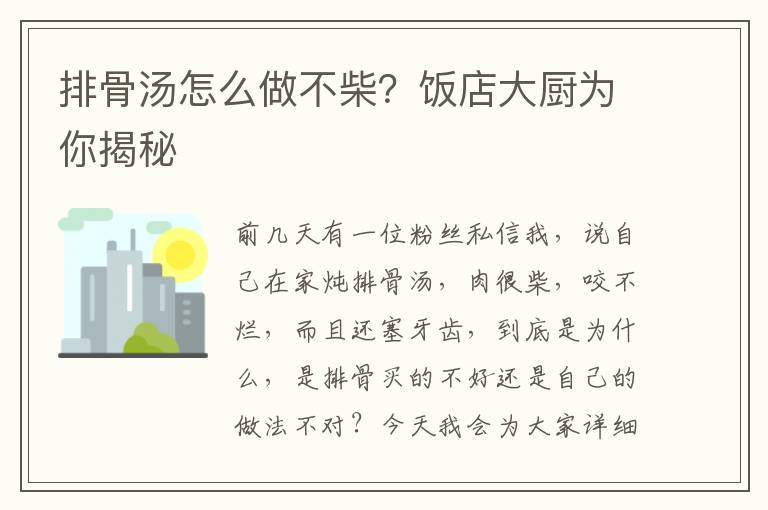 排骨汤怎么做不柴？饭店大厨为你揭秘

前几天有一位粉丝私信我，说自己在家炖排骨汤，肉很柴，咬不烂，而且还塞牙齿，到底是为什么，是排骨买的不好还是自己的做法不对？今天我会为大家详细